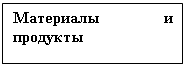 Материалы и продукты